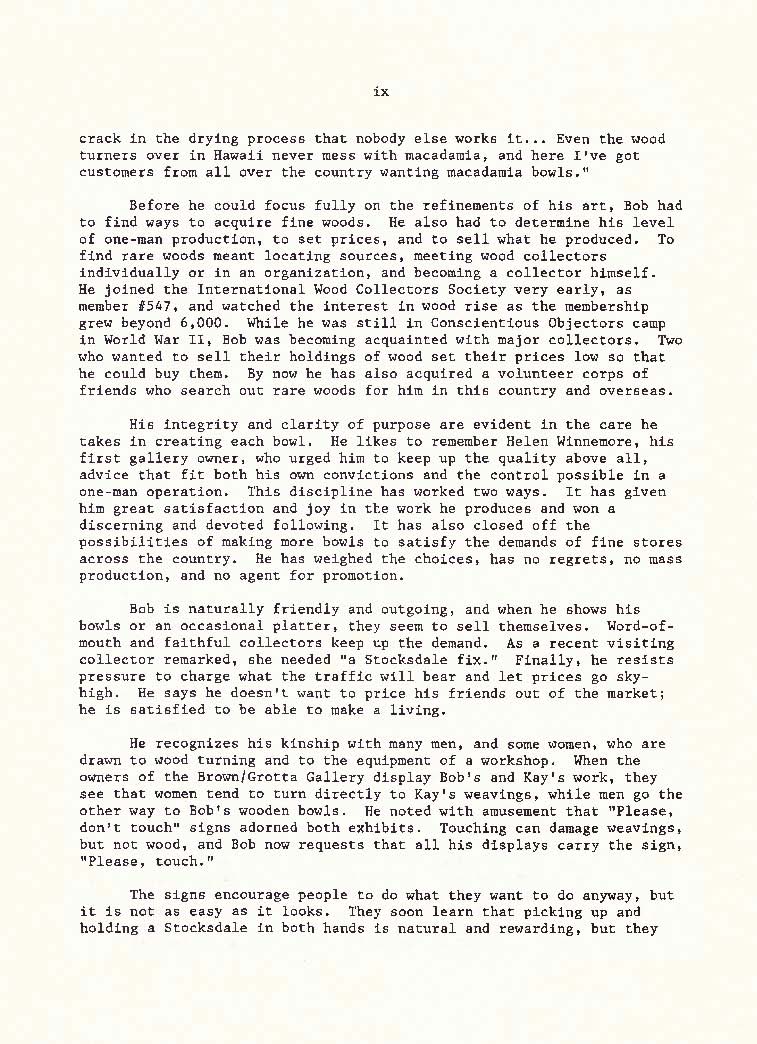 ix

crack in the drying process that nobody else works it... Even the wood turners over in Hawaii never mess with macadamia, and here I've got customers from all over the country wanting macadamia bowls."

Before he could focus fully on the refinements of his art, Bob had to find ways to acquire fine woods. He also had to determine his level of one-man production, to set prices, and to sell what he produced. To find rare woods meant locating sources, meeting wood collectors individually or in an organization, and becoming a collector himself. He joined the International Wood Collectors Society very early, as member #547, and watched the interest in wood rise as the membership grew beyond 6,000. While he was still in Conscientious Objectors camp in World War II, Bob was becoming acquainted with major collectors. Two who wanted to sell their holdings of wood set their prices low so that he could buy them. By now he has also acquired a volunteer corps of friends who search out rare woods for him in this country and overseas.

His integrity and clarity of purpose are evident in the care he takes in creating each bowl. He likes to remember Helen Winnemore, his first gallery owner, who urged him to keep up the quality above all, advice that fit both his own convictions and the control possible in a one-man operation. This discipline has worked two ways. It has given him great satisfaction and joy in the work he produces and won a discerning and devoted following. It has also closed off the possibilities of making more bowls to satisfy the demands of fine stores across the country. He has weighed the choices, has no regrets, no mass production, and no agent for promotion.

Bob is naturally friendly and outgoing, and when he shows his bowls or an occasional platter, they seem to sell themselves. Word-of-mouth and faithful collectors keep up the demand. As a recent visiting collector remarked, she needed "a Stocksdale fix." Finally, he resists pressure to charge what the traffic will bear and let prices go sky-high. He says he doesn't want to price his friends out of the market; he is satisfied to be able to make a living.

He recognizes his kinship with many men, and some women, who are drawn to wood turning and to the equipment of a workshop. When the owners of the Brown/Grotta Gallery display Bob's and Kay's work, they see that women tend to turn directly to Kay's weavings, while men go the other way to Bob's wooden bowls. He noted with amusement that "Please, don't touch" signs adorned both exhibits. Touching can damage weavings, but not wood, and Bob now requests that all his displays carry the sign, "Please, touch."

The signs encourage people to do what they want to do anyway, but it is not as easy as it looks. They soon learn that picking up and holding a Stocksdale in both hands is natural and rewarding, but they